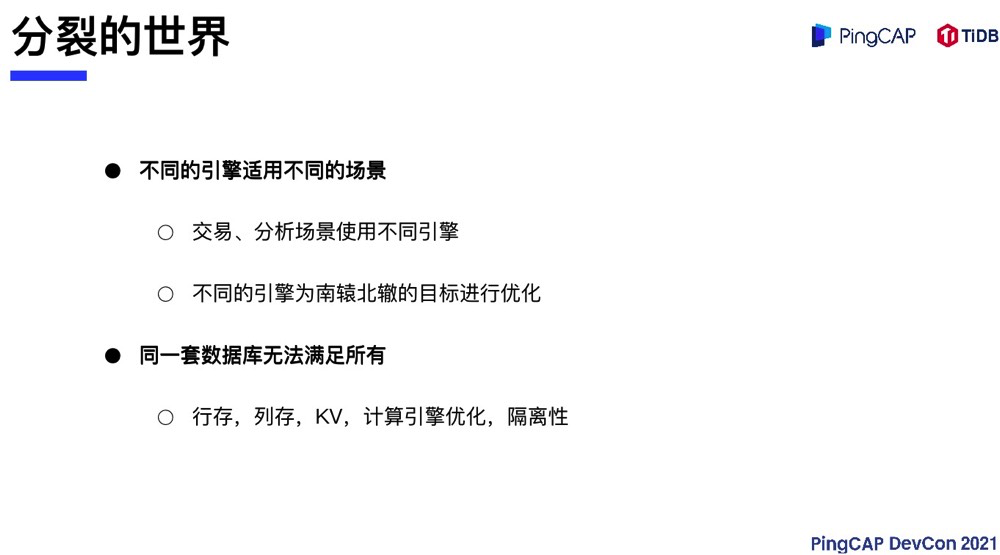 分裂的世界

PingCAP TiDB

• 不同的引擎适用不同的场景

○ 交易、分析场景使用不同引擎

○ 不同的引擎为南辕北辙的目标进行优化

• 同一套数据库无法满足所有

○ 行存，列存，KV，计算引擎优化，隔离性

PingCAP DevCon 2021